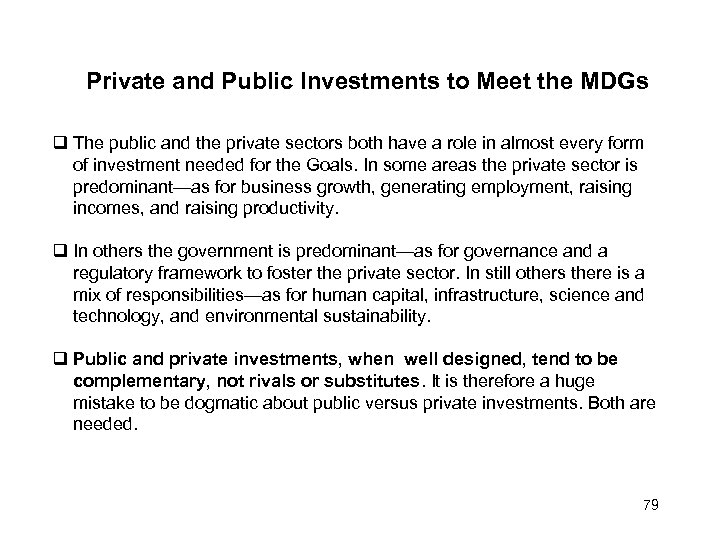 Private and Public Investments to Meet the MDGs

❑ The public and the private sectors both have a role in almost every form of investment needed for the Goals. In some areas the private sector is predominant—as for business growth, generating employment, raising incomes, and raising productivity.

❑ In others the government is predominant—as for governance and a regulatory framework to foster the private sector. In still others there is a mix of responsibilities—as for human capital, infrastructure, science and technology, and environmental sustainability.

❑ Public and private investments, when well designed, tend to be complementary, not rivals or substitutes. It is therefore a huge mistake to be dogmatic about public versus private investments. Both are needed.

79